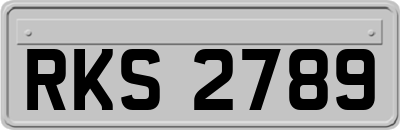 RKS 2789